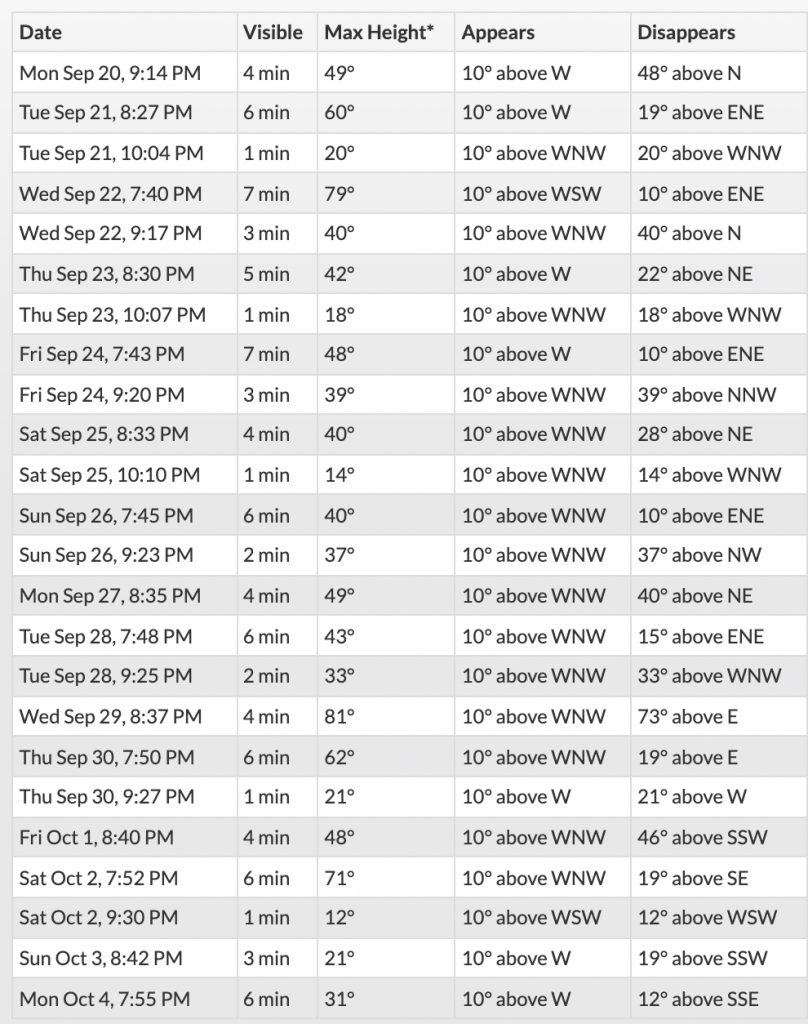 | Date | Visible | Max Height* | Appears | Disappears |
|---|---|---|---|---|
| Mon Sep 20, 9:14 PM | 4 min | 49° | 10° above W | 48° above N |
| Tue Sep 21, 8:27 PM | 6 min | 60° | 10° above W | 19° above ENE |
| Tue Sep 21, 10:04 PM | 1 min | 20° | 10° above WNW | 20° above WNW |
| Wed Sep 22, 7:40 PM | 7 min | 79° | 10° above WSW | 10° above ENE |
| Wed Sep 22, 9:17 PM | 3 min | 40° | 10° above WNW | 40° above N |
| Thu Sep 23, 8:30 PM | 5 min | 42° | 10° above W | 22° above NE |
| Thu Sep 23, 10:07 PM | 1 min | 18° | 10° above WNW | 18° above WNW |
| Fri Sep 24, 7:43 PM | 7 min | 48° | 10° above W | 10° above ENE |
| Fri Sep 24, 9:20 PM | 3 min | 39° | 10° above WNW | 39° above NNW |
| Sat Sep 25, 8:33 PM | 4 min | 40° | 10° above WNW | 28° above NE |
| Sat Sep 25, 10:10 PM | 1 min | 14° | 10° above WNW | 14° above WNW |
| Sun Sep 26, 7:45 PM | 6 min | 40° | 10° above WNW | 10° above ENE |
| Sun Sep 26, 9:23 PM | 2 min | 37° | 10° above WNW | 37° above NW |
| Mon Sep 27, 8:35 PM | 4 min | 49° | 10° above WNW | 40° above NE |
| Tue Sep 28, 7:48 PM | 6 min | 43° | 10° above WNW | 15° above ENE |
| Tue Sep 28, 9:25 PM | 2 min | 33° | 10° above WNW | 33° above WNW |
| Wed Sep 29, 8:37 PM | 4 min | 81° | 10° above WNW | 73° above E |
| Thu Sep 30, 7:50 PM | 6 min | 62° | 10° above WNW | 19° above E |
| Thu Sep 30, 9:27 PM | 1 min | 21° | 10° above W | 21° above W |
| Fri Oct 1, 8:40 PM | 4 min | 48° | 10° above WNW | 46° above SSW |
| Sat Oct 2, 7:52 PM | 6 min | 71° | 10° above WNW | 19° above SE |
| Sat Oct 2, 9:30 PM | 1 min | 12° | 10° above WSW | 12° above WSW |
| Sun Oct 3, 8:42 PM | 3 min | 21° | 10° above W | 19° above SSW |
| Mon Oct 4, 7:55 PM | 6 min | 31° | 10° above W | 12° above SSE |